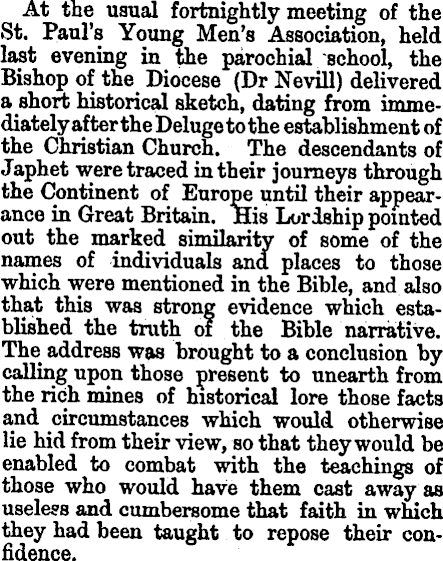 At the usual fortnightly meeting of the St. Paul's Young Men's Association, held last evening in the parochial school, the Bishop of the Diocese (Dr Nevill) delivered a short historical sketch, dating from immediately after the Deluge to the establishment of the Christian Church. The descendants of Japhet were traced in their journeys through the Continent of Europe until their appearance in Great Britain. His Lordship pointed out the marked similarity of some of the names of individuals and places to those which were mentioned in the Bible, and also that this was strong evidence which established the truth of the Bible narrative. The address was brought to a conclusion by calling upon those present to unearth from the rich mines of historical lore those facts and circumstances which would otherwise lie hid from their view, so that they would be enabled to combat with the teachings of those who would have them cast away as useless and cumbersome that faith in which they had been taught to repose their confidence.